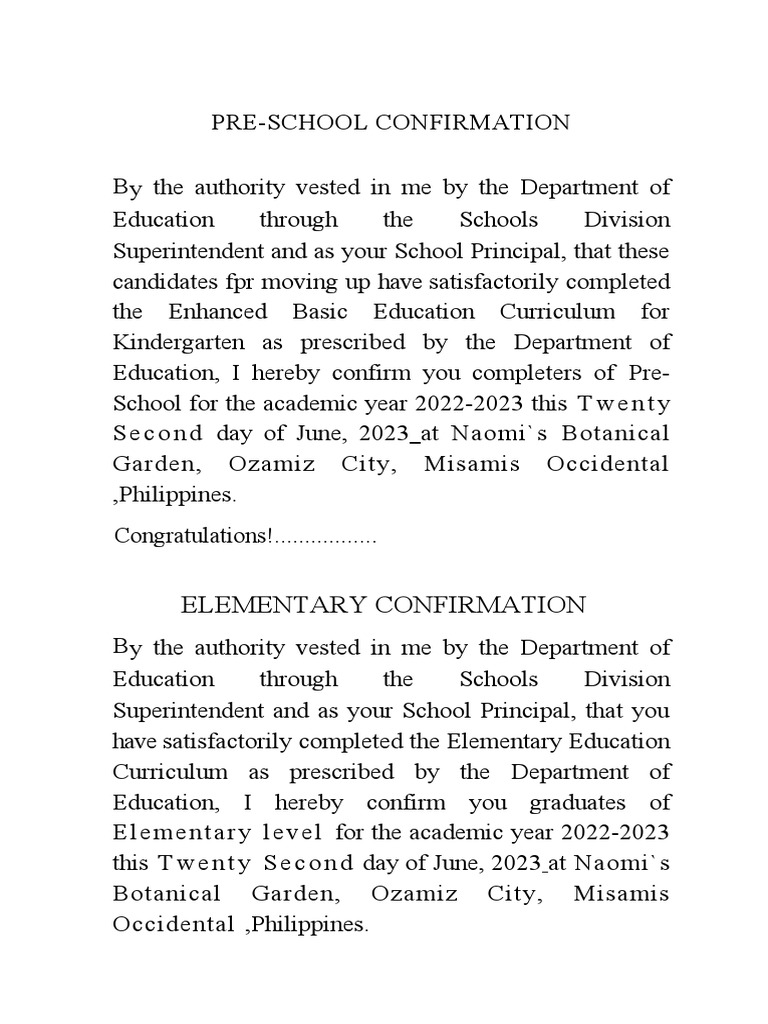 PRE-SCHOOL CONFIRMATION

By the authority vested in me by the Department of Education through the Schools Division Superintendent and as your School Principal, that these candidates fpr moving up have satisfactorily completed the Enhanced Basic Education Curriculum for Kindergarten as prescribed by the Department of Education, I hereby confirm you completers of Pre-School for the academic year 2022-2023 this Twenty Second day of June, 2023_at Naomi`s Botanical Garden, Ozamiz City, Misamis Occidental ,Philippines.

Congratulations!.................

ELEMENTARY CONFIRMATION

By the authority vested in me by the Department of Education through the Schools Division Superintendent and as your School Principal, that you have satisfactorily completed the Elementary Education Curriculum as prescribed by the Department of Education, I hereby confirm you graduates of Elementary level for the academic year 2022-2023 this Twenty Second day of June, 2023_at Naomi`s Botanical Garden, Ozamiz City, Misamis Occidental ,Philippines.